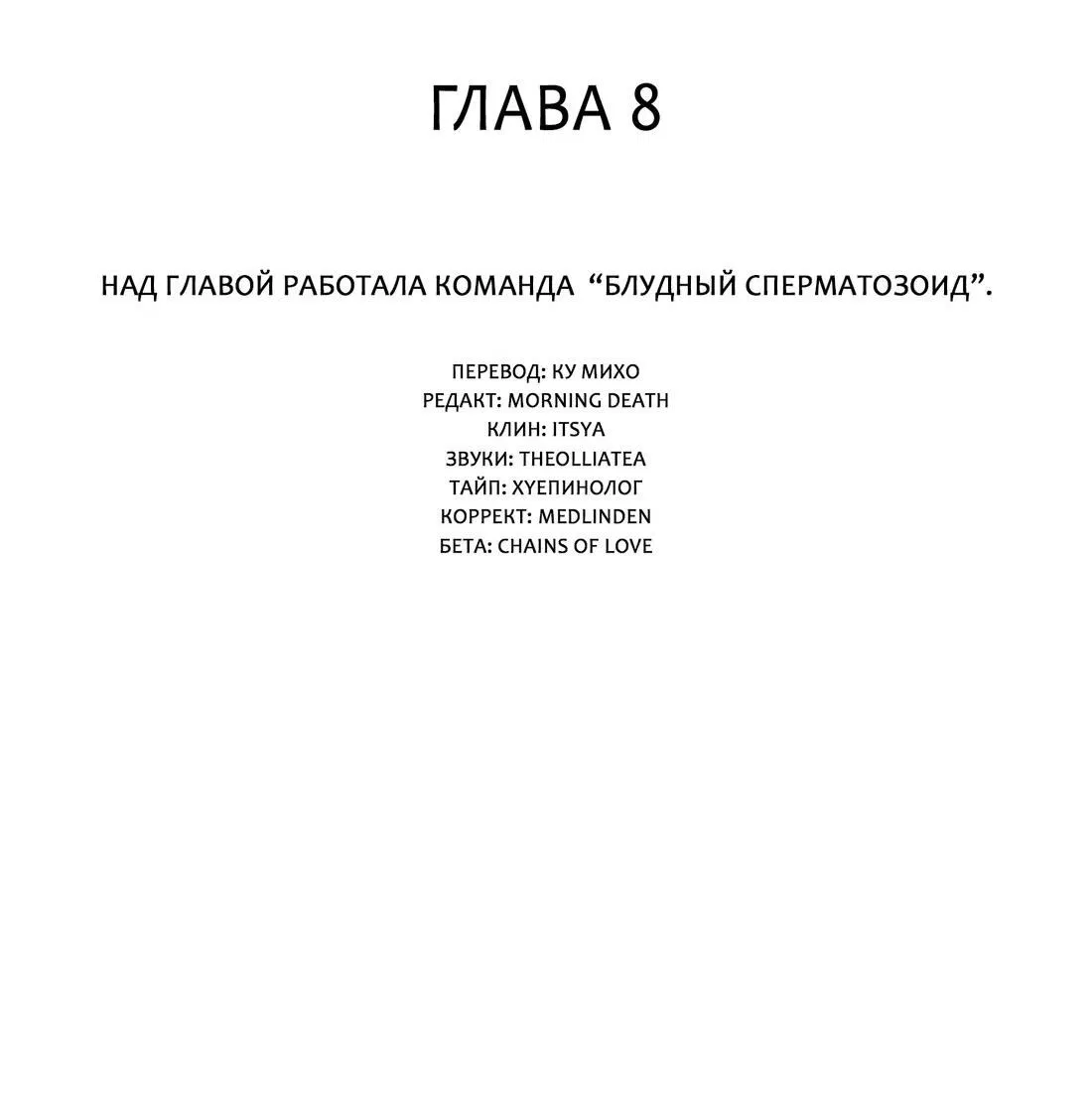 ГЛАВА 8

НАД ГЛАВОЙ РАБОТАЛА КОМАНДА “БЛУДНЫЙ СПЕРМАТОЗОИД”.

ПЕРЕВОД: КУ МИХО
РЕДАКТ: MORNING DEATH
КЛИН: ITSYA
ЗВУКИ: THEOLLIATEA
ТАЙП: ХУЕПИНОЛОГ
КОРРЕКТ: MEDLINDEN
БЕТА: CHAINS OF LOVE